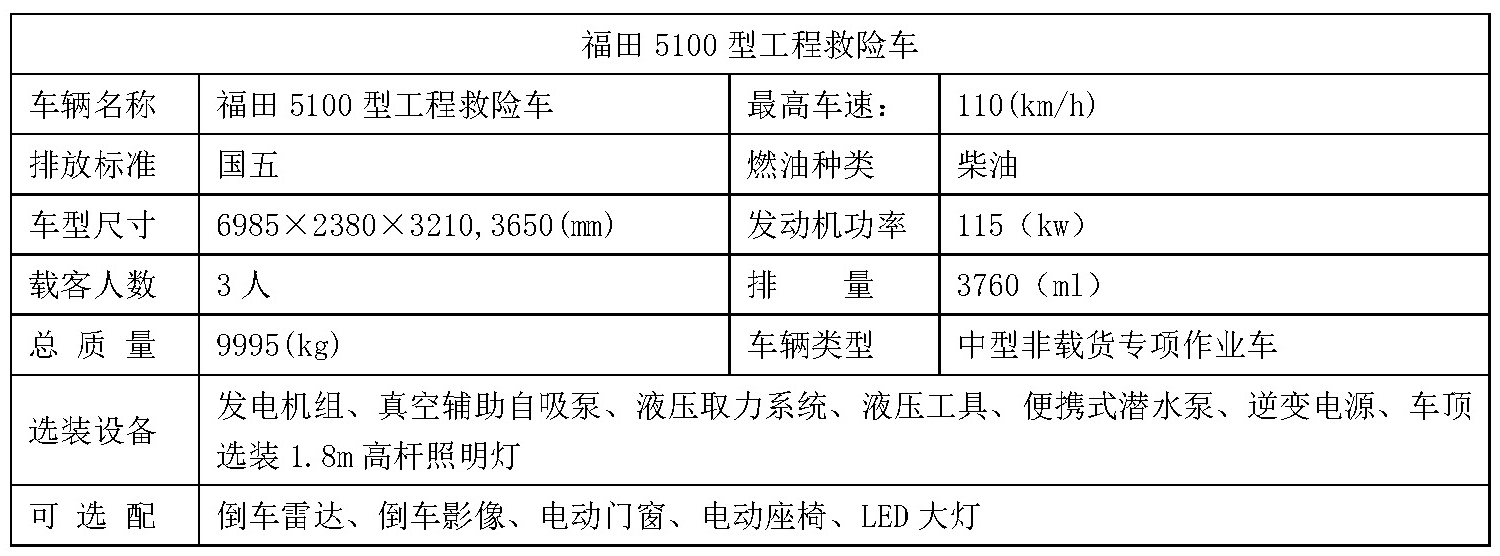 | 福田5100型工程救险车 | | | |
|---|---|---|---|
| 车辆名称 | 福田5100型工程救险车 | 最高车速： | 110(km/h) |
| 排放标准 | 国五 | 燃油种类 | 柴油 |
| 车型尺寸 | 6985×2380×3210,3650(mm) | 发动机功率 | 115（kw） |
| 载客人数 | 3人 | 排 量 | 3760（ml） |
| 总 质 量 | 9995(kg) | 车辆类型 | 中型非载货专项作业车 |
| 选装设备 | 发电机组、真空辅助自吸泵、液压取力系统、液压工具、便携式潜水泵、逆变电源、车顶选装1.8m高杆照明灯 | | |
| 可 选 配 | 倒车雷达、倒车影像、电动门窗、电动座椅、LED大灯 | | |